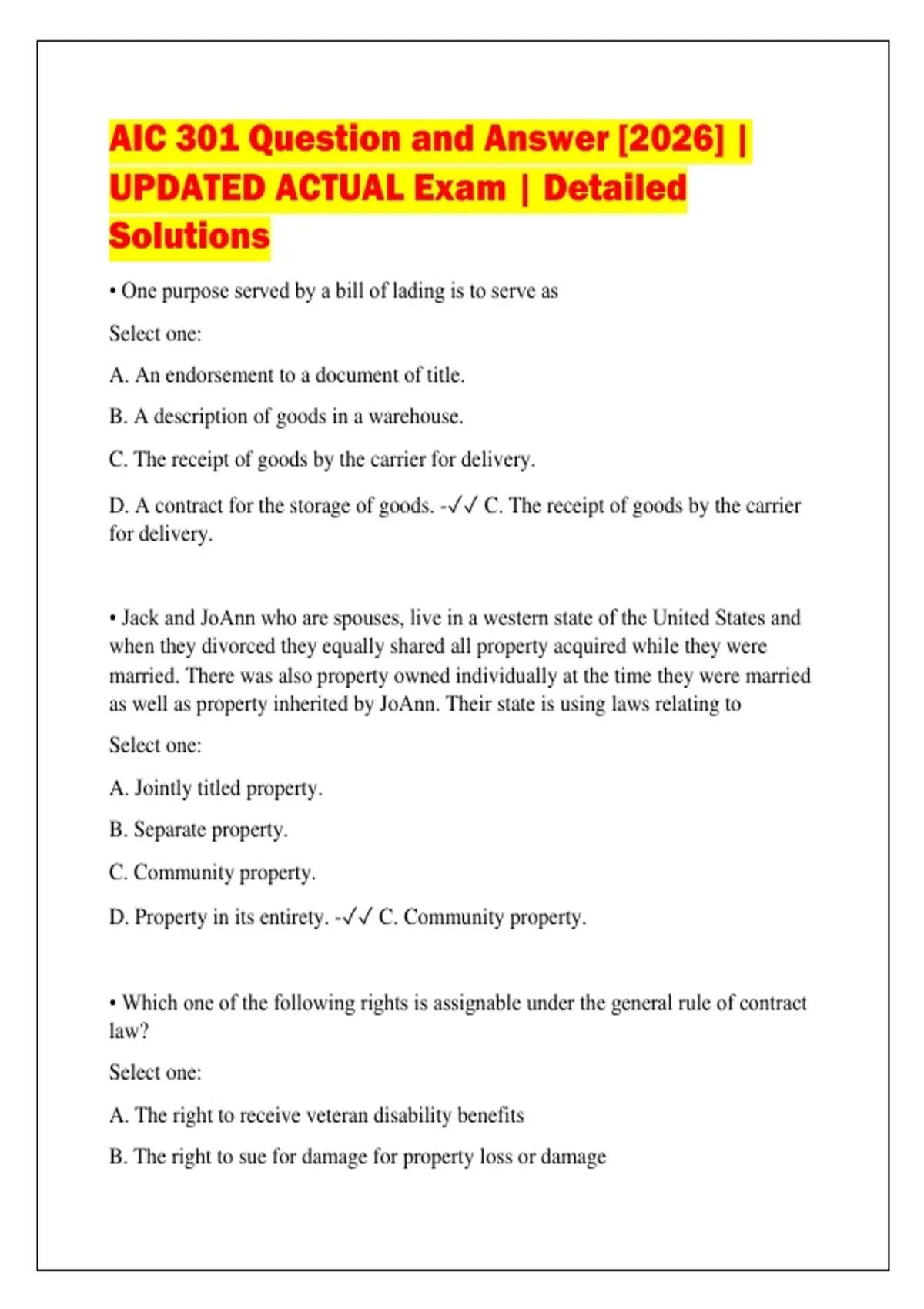 AIC 301 Question and Answer [2026] | UPDATED ACTUAL Exam | Detailed Solutions

• One purpose served by a bill of lading is to serve as

Select one:

A. An endorsement to a document of title.

B. A description of goods in a warehouse.

C. The receipt of goods by the carrier for delivery.

D. A contract for the storage of goods. -✓✓ C. The receipt of goods by the carrier for delivery.

• Jack and JoAnn who are spouses, live in a western state of the United States and when they divorced they equally shared all property acquired while they were married. There was also property owned individually at the time they were married as well as property inherited by JoAnn. Their state is using laws relating to

Select one:

A. Jointly titled property.

B. Separate property.

C. Community property.

D. Property in its entirety. -✓✓ C. Community property.

• Which one of the following rights is assignable under the general rule of contract law?

Select one:

A. The right to receive veteran disability benefits

B. The right to sue for damage for property loss or damage